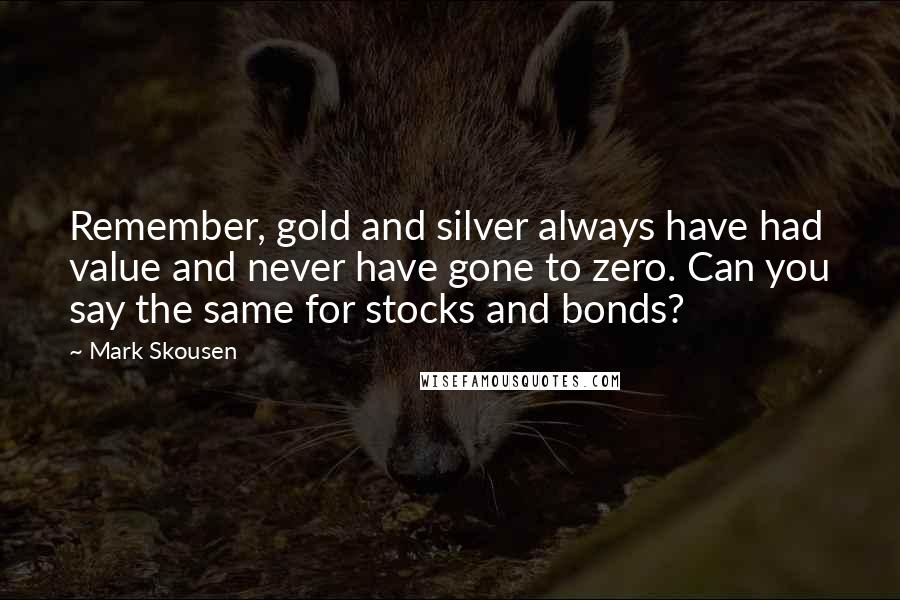 Remember, gold and silver always have had value and never have gone to zero. Can you say the same for stocks and bonds?

~ Mark Skousen

WISEFAMOUSQUOTES.COM